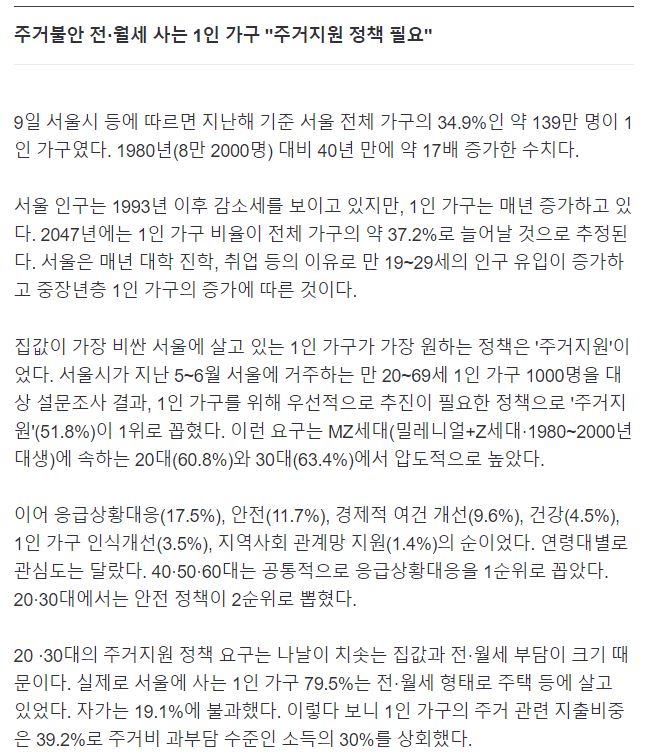 주거불안 전·월세 사는 1인 가구 "주거지원 정책 필요"

9일 서울시 등에 따르면 지난해 기준 서울 전체 가구의 34.9%인 약 139만 명이 1인 가구였다. 1980년(8만 2000명) 대비 40년 만에 약 17배 증가한 수치다.

서울 인구는 1993년 이후 감소세를 보이고 있지만, 1인 가구는 매년 증가하고 있다. 2047년에는 1인 가구 비율이 전체 가구의 약 37.2%로 늘어날 것으로 추정된다. 서울은 매년 대학 진학, 취업 등의 이유로 만 19~29세의 인구 유입이 증가하고 중장년층 1인 가구의 증가에 따른 것이다.

집값이 가장 비싼 서울에 살고 있는 1인 가구가 가장 원하는 정책은 '주거지원'이었다. 서울시가 지난 5~6월 서울에 거주하는 만 20~69세 1인 가구 1000명을 대상 설문조사 결과, 1인 가구를 위해 우선적으로 추진이 필요한 정책으로 '주거지원'(51.8%)이 1위로 꼽혔다. 이런 요구는 MZ세대(밀레니얼+Z세대·1980~2000년대생)에 속하는 20대(60.8%)와 30대(63.4%)에서 압도적으로 높았다.

이어 응급상황대응(17.5%), 안전(11.7%), 경제적 여건 개선(9.6%), 건강(4.5%), 1인 가구 인식개선(3.5%), 지역사회 관계망 지원(1.4%)의 순이었다. 연령대별로 관심도는 달랐다. 40·50·60대는 공통적으로 응급상황대응을 1순위로 꼽았다. 20·30대에서는 안전 정책이 2순위로 뽑혔다.

20 ·30대의 주거지원 정책 요구는 나날이 치솟는 집값과 전·월세 부담이 크기 때문이다. 실제로 서울에 사는 1인 가구 79.5%는 전·월세 형태로 주택 등에 살고 있었다. 자가는 19.1%에 불과했다. 이렇다 보니 1인 가구의 주거 관련 지출비중은 39.2%로 주거비 과부담 수준인 소득의 30%를 상회했다.